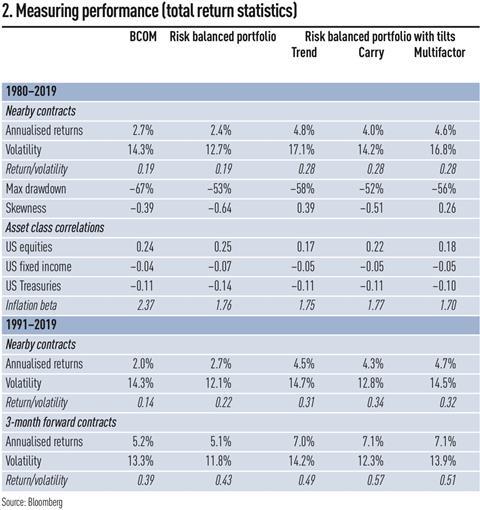 2. Measuring performance (total return statistics)

| | BCOM | Risk balanced portfolio | Risk balanced portfolio with tilts Trend | Carry | Multifactor |
|---|---|---|---|---|---|
| 1980–2019 | | | | | |
| Nearby contracts | | | | | |
| Annualised returns | 2.7% | 2.4% | 4.8% | 4.0% | 4.6% |
| Volatility | 14.3% | 12.7% | 17.1% | 14.2% | 16.8% |
| Return/volatility | 0.19 | 0.19 | 0.28 | 0.28 | 0.28 |
| Max drawdown | −67% | −53% | −58% | −52% | −56% |
| Skewness | −0.39 | −0.64 | 0.39 | −0.51 | 0.26 |
| Asset class correlations | | | | | |
| US equities | 0.24 | 0.25 | 0.17 | 0.22 | 0.18 |
| US fixed income | −0.04 | −0.07 | −0.05 | −0.05 | −0.05 |
| US Treasuries | −0.11 | −0.14 | −0.11 | −0.11 | −0.10 |
| Inflation beta | 2.37 | 1.76 | 1.75 | 1.77 | 1.70 |
| 1991–2019 | | | | | |
| Nearby contracts | | | | | |
| Annualised returns | 2.0% | 2.7% | 4.5% | 4.3% | 4.7% |
| Volatility | 14.3% | 12.1% | 14.7% | 12.8% | 14.5% |
| Return/volatility | 0.14 | 0.22 | 0.31 | 0.34 | 0.32 |
| 3-month forward contracts | | | | | |
| Annualised returns | 5.2% | 5.1% | 7.0% | 7.1% | 7.1% |
| Volatility | 13.3% | 11.8% | 14.2% | 12.3% | 13.9% |
| Return/volatility | 0.39 | 0.43 | 0.49 | 0.57 | 0.51 |

Source: Bloomberg